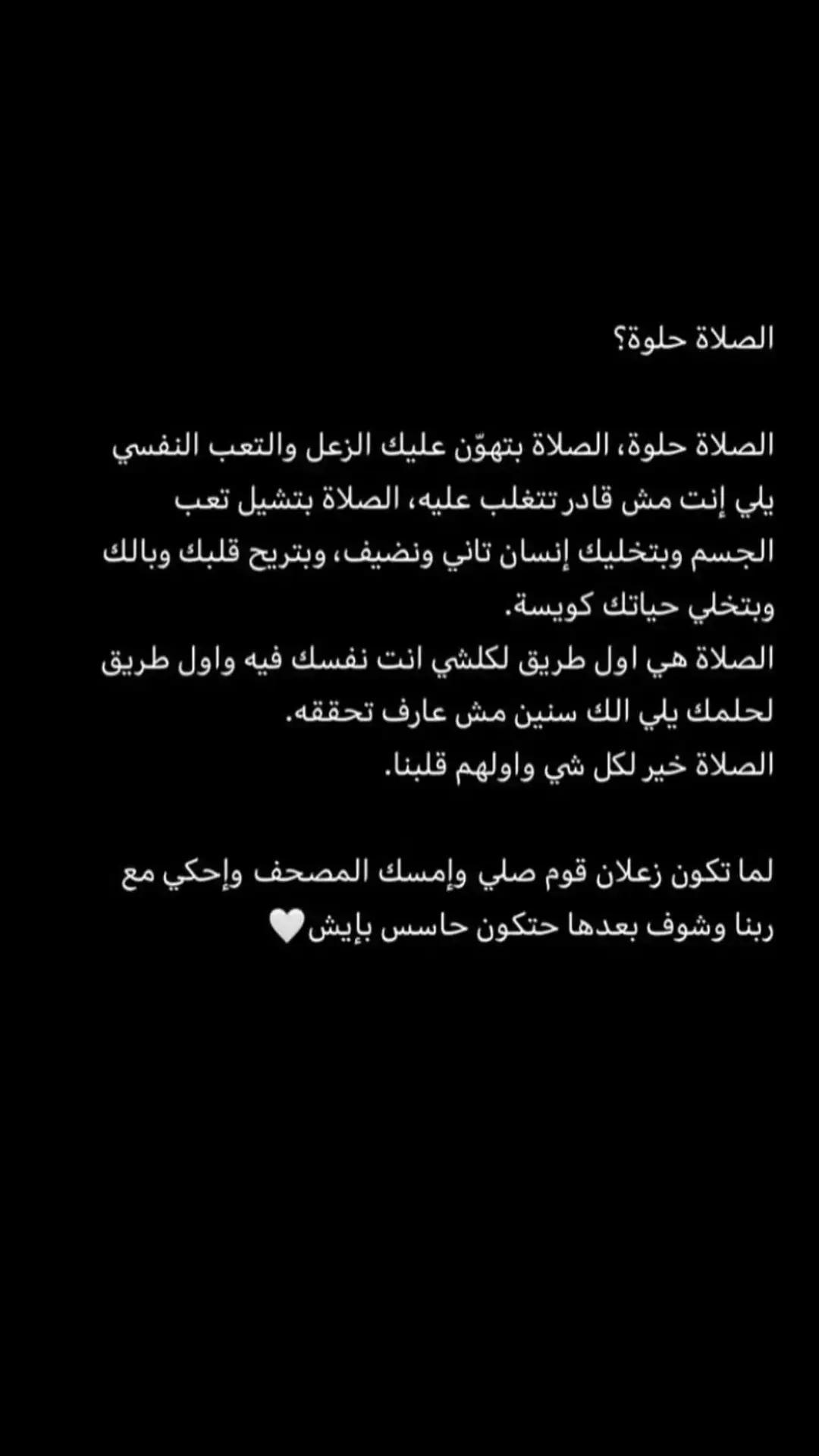 الصلاة حلوة؟

الصلاة حلوة، الصلاة بتهوّن عليك الزعل والتعب النفسي يلي إنت مش قادر تتغلب عليه، الصلاة بتشيل تعب الجسم وبتخليك إنسان تاني ونضيف، وبتريح قلبك وبالك وبتخلي حياتك كويسة.
الصلاة هي اول طريق لكلشي انت نفسك فيه واول طريق لحلمك يلي الك سنين مش عارف تحققه.
الصلاة خير لكل شي واولهم قلبنا.

لما تكون زعلان قوم صلي وإمسك المصحف وإحكي مع ربنا وشوف بعدها حتكون حاسس بإيش🤍